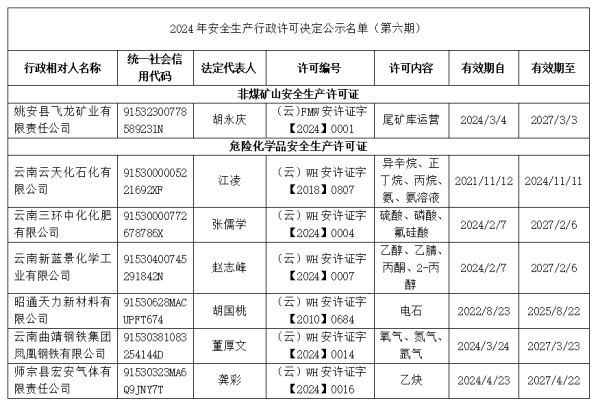 2024 年安全生产行政许可决定公示名单（第六期）

| 行政相对人名称 | 统一社会信用代码 | 法定代表人 | 许可编号 | 许可内容 | 有效期自 | 有效期至 |
|---|---|---|---|---|---|---|
| 非煤矿山安全生产许可证 | | | | | | |
| 姚安县飞龙矿业有限责任公司 | 91532300778589231N | 胡永庆 | （云）FMW 安许证字【2024】0001 | 尾矿库运营 | 2024/3/4 | 2027/3/3 |
| 危险化学品安全生产许可证 | | | | | | |
| 云南云天化石化有限公司 | 9153000005221692XF | 江凌 | （云）WH 安许证字【2018】0807 | 异辛烷、正丁烷、丙烷、氨、氨溶液 | 2021/11/12 | 2024/11/11 |
| 云南三环中化化肥有限公司 | 91530000772678786X | 张儒学 | （云）WH 安许证字【2024】0004 | 硫酸、磷酸、氟硅酸 | 2024/2/7 | 2027/2/6 |
| 云南新蓝景化学工业有限公司 | 91530400745291842N | 赵志峰 | （云）WH 安许证字【2024】0007 | 乙醇、乙腈、丙酮、2-丙醇 | 2024/2/7 | 2027/2/6 |
| 昭通天力新材料有限公司 | 91530628MACUPFT674 | 胡国桃 | （云）WH 安许证字【2010】0684 | 电石 | 2022/8/23 | 2025/8/22 |
| 云南曲靖钢铁集团凤凰钢铁有限公司 | 91530381083254144D | 董厚文 | （云）WH 安许证字【2024】0014 | 氧气、氮气、氩气 | 2024/3/24 | 2027/3/23 |
| 师宗县宏安气体有限责任公司 | 91530323MA6Q9JNY7T | 龚彩 | （云）WH 安许证字【2024】0016 | 乙炔 | 2024/4/23 | 2027/4/22 |